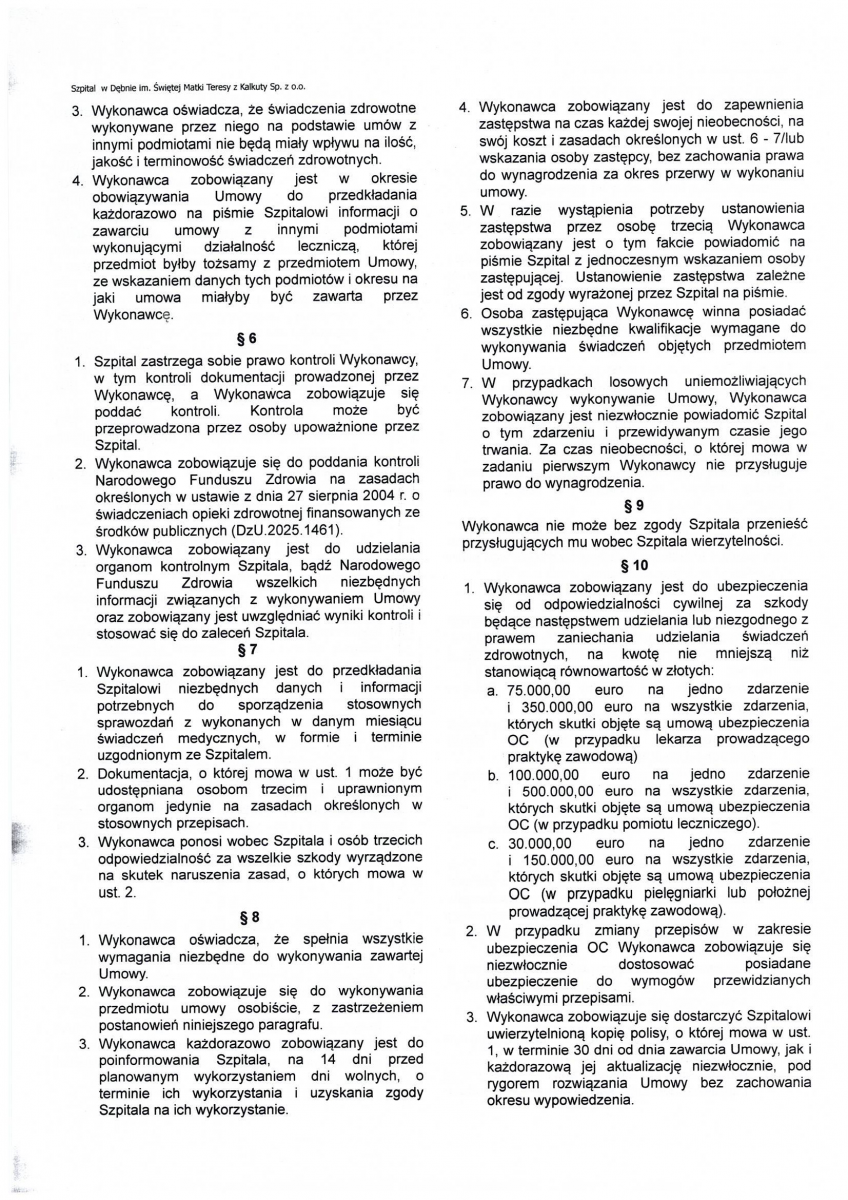 Szpital w Dębnie im. Świętej Matki Teresy z Kalkuty Sp. z o.o.

3. Wykonawca oświadcza, że świadczenia zdrowotne wykonywane przez niego na podstawie umów z innymi podmiotami nie będą miały wpływu na ilość, jakość i terminowość świadczeń zdrowotnych.
4. Wykonawca zobowiązany jest w okresie obowiązywania Umowy do przedkładania każdorazowo na piśmie Szpitalowi informacji o zawarciu umowy z innymi podmiotami wykonującymi działalność leczniczą, której przedmiot byłby tożsamy z przedmiotem Umowy, ze wskazaniem danych tych podmiotów i okresu na jaki umowa miałyby być zawarta przez Wykonawcę.

§ 6

1. Szpital zastrzega sobie prawo kontroli Wykonawcy, w tym kontroli dokumentacji prowadzonej przez Wykonawcę, a Wykonawca zobowiązuje się poddać kontroli. Kontrola może być przeprowadzona przez osoby upoważnione przez Szpital.
2. Wykonawca zobowiązuje się do poddania kontroli Narodowego Funduszu Zdrowia na zasadach określonych w ustawie z dnia 27 sierpnia 2004 r. o świadczeniach opieki zdrowotnej finansowanych ze środków publicznych (DzU.2025.1461).
3. Wykonawca zobowiązany jest do udzielania organom kontrolnym Szpitala, bądź Narodowego Funduszu Zdrowia wszelkich niezbędnych informacji związanych z wykonywaniem Umowy oraz zobowiązany jest uwzględniać wyniki kontroli i stosować się do zaleceń Szpitala.

§ 7

1. Wykonawca zobowiązany jest do przedkładania Szpitalowi niezbędnych danych i informacji potrzebnych do sporządzenia stosownych sprawozdań z wykonanych w danym miesiącu świadczeń medycznych, w formie i terminie uzgodnionym ze Szpitalem.
2. Dokumentacja, o której mowa w ust. 1 może być udostępniana osobom trzecim i uprawnionym organom jedynie na zasadach określonych w stosownych przepisach.
3. Wykonawca ponosi wobec Szpitala i osób trzecich odpowiedzialność za wszelkie szkody wyrządzone na skutek naruszenia zasad, o których mowa w ust. 2.

§ 8

1. Wykonawca oświadcza, że spełnia wszystkie wymagania niezbędne do wykonywania zawartej Umowy.
2. Wykonawca zobowiązuje się do wykonywania przedmiotu umowy osobiście, z zastrzeżeniem postanowień niniejszego paragrafu.
3. Wykonawca każdorazowo zobowiązany jest do poinformowania Szpitala, na 14 dni przed planowanym wykorzystaniem dni wolnych, o terminie ich wykorzystania i uzyskania zgody Szpitala na ich wykorzystanie.
4. Wykonawca zobowiązany jest do zapewnienia zastępstwa na czas każdej swojej nieobecności, na swój koszt i zasadach określonych w ust. 6 - 7/lub wskazania osoby zastępcy, bez zachowania prawa do wynagrodzenia za okres przerwy w wykonaniu umowy.
5. W razie wystąpienia potrzeby ustanowienia zastępstwa przez osobę trzecią Wykonawca zobowiązany jest o tym fakcie powiadomić na piśmie Szpital z jednoczesnym wskazaniem osoby zastępującej. Ustanowienie zastępstwa zależne jest od zgody wyrażonej przez Szpital na piśmie.
6. Osoba zastępująca Wykonawcę winna posiadać wszystkie niezbędne kwalifikacje wymagane do wykonywania świadczeń objętych przedmiotem Umowy.
7. W przypadkach losowych uniemożliwiających Wykonawcy wykonywanie Umowy, Wykonawca zobowiązany jest niezwłocznie powiadomić Szpital o tym zdarzeniu i przewidywanym czasie jego trwania. Za czas nieobecności, o której mowa w zadaniu pierwszym Wykonawcy nie przysługuje prawo do wynagrodzenia.

§ 9

Wykonawca nie może bez zgody Szpitala przenieść przysługujących mu wobec Szpitala wierzytelności.

§ 10

1. Wykonawca zobowiązany jest do ubezpieczenia się od odpowiedzialności cywilnej za szkody będące następstwem udzielania lub niezgodnego z prawem zaniechania udzielania świadczeń zdrowotnych, na kwotę nie mniejszą niż stanowiącą równowartość w złotych:
a. 75.000,00 euro na jedno zdarzenie i 350.000,00 euro na wszystkie zdarzenia, których skutki objęte są umową ubezpieczenia OC (w przypadku lekarza prowadzącego praktykę zawodową)
b. 100.000,00 euro na jedno zdarzenie i 500.000,00 euro na wszystkie zdarzenia, których skutki objęte są umową ubezpieczenia OC (w przypadku pomiotu leczniczego).
c. 30.000,00 euro na jedno zdarzenie i 150.000,00 euro na wszystkie zdarzenia, których skutki objęte są umową ubezpieczenia OC (w przypadku pielęgniarki lub położnej prowadzącej praktykę zawodową).
2. W przypadku zmiany przepisów w zakresie ubezpieczenia OC Wykonawca zobowiązuje się niezwłocznie dostosować posiadane ubezpieczenie do wymogów przewidzianych właściwymi przepisami.
3. Wykonawca zobowiązuje się dostarczyć Szpitalowi uwierzytelnioną kopię polisy, o której mowa w ust. 1, w terminie 30 dni od dnia zawarcia Umowy, jak i każdorazową jej aktualizację niezwłocznie, pod rygorem rozwiązania Umowy bez zachowania okresu wypowiedzenia.